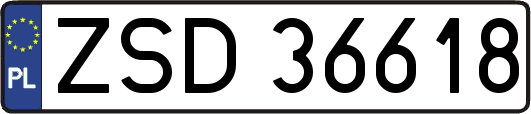 PL
ZSD 36618